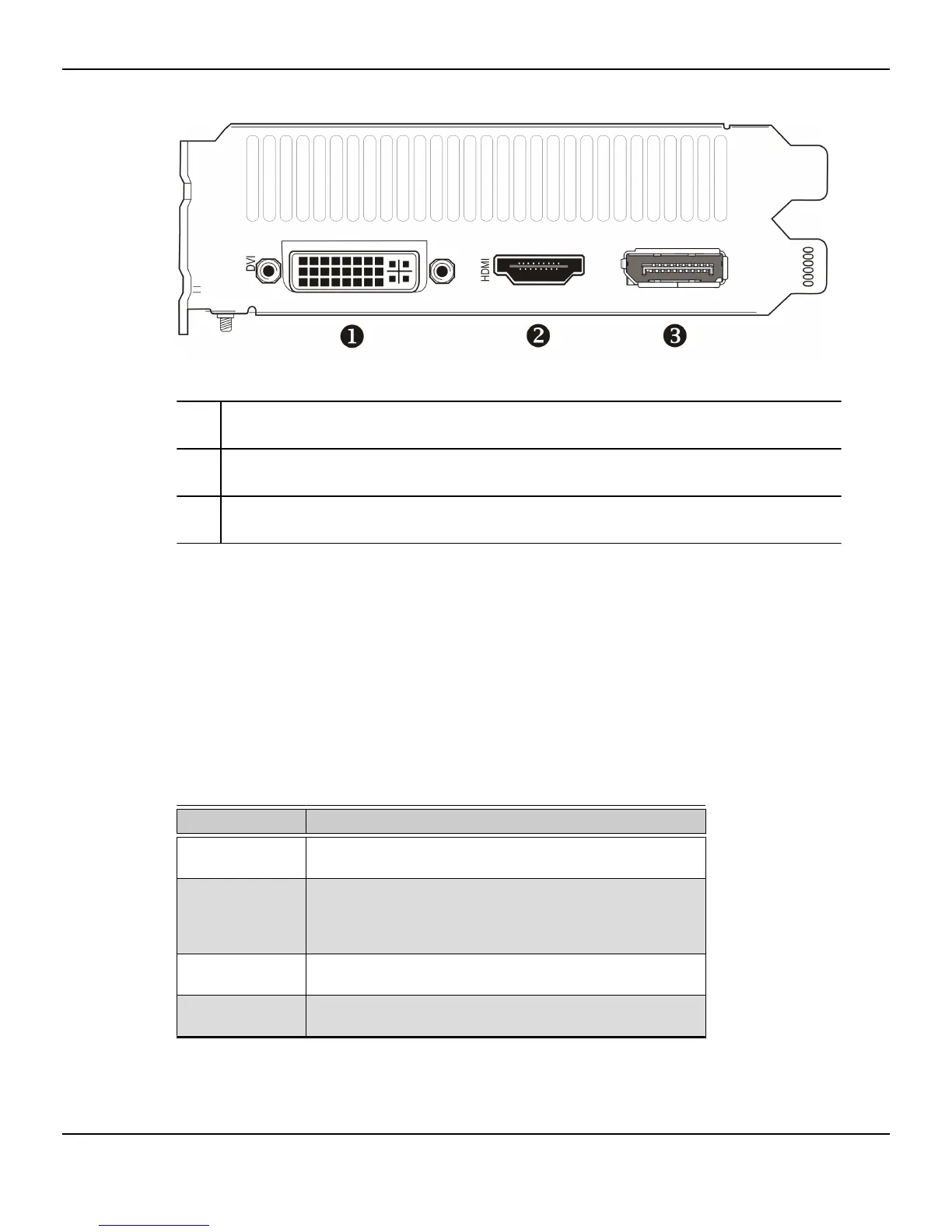 DVI

HDMI

❶

❷

❸